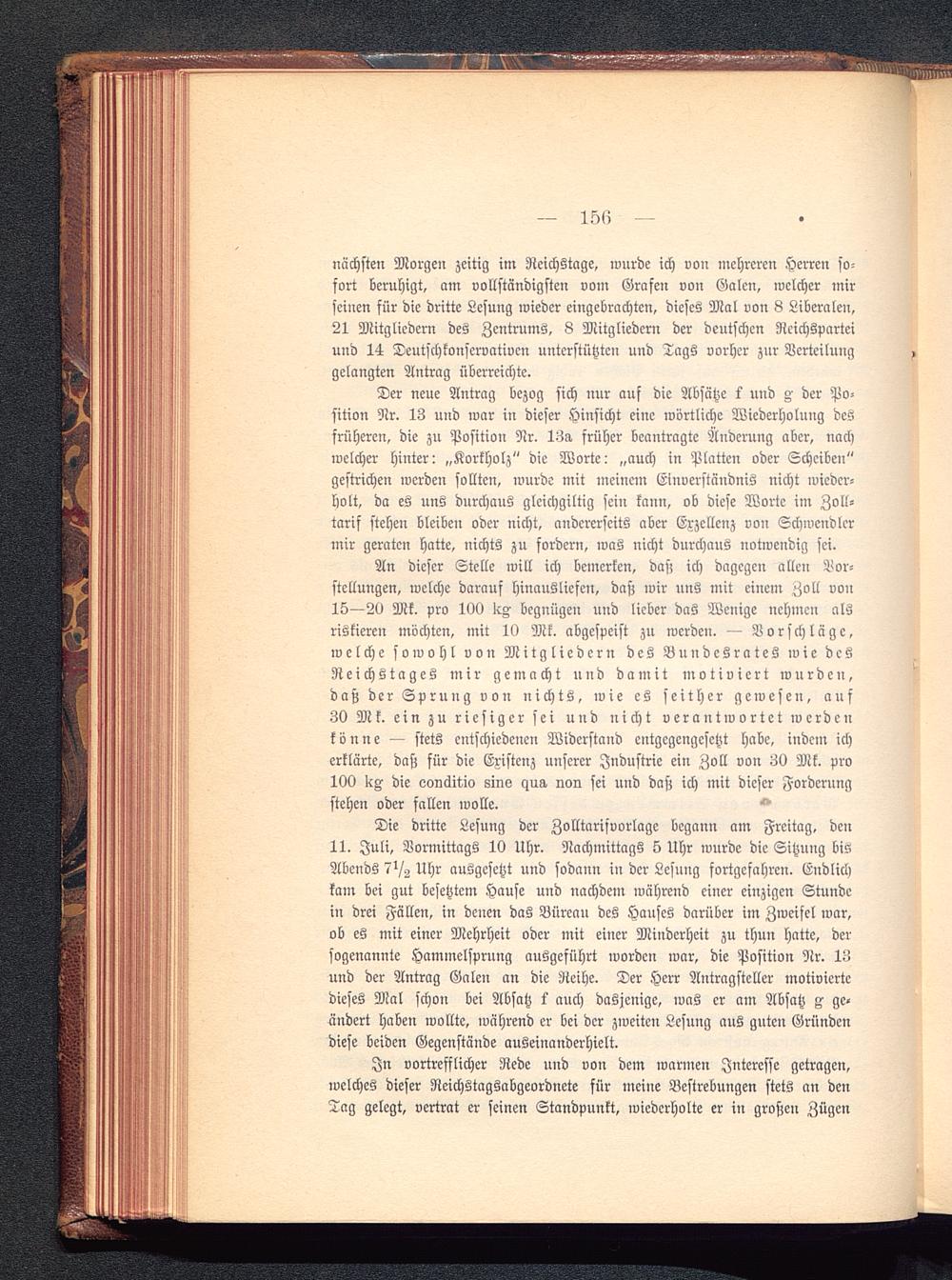 — 156 —

nächsten Morgen zeitig im Reichstage, wurde ich von mehreren Herren sofort beruhigt, am vollständigsten vom Grafen von Galen, welcher mir seinen für die dritte Lesung wieder eingebrachten, dieses Mal von 8 Liberalen, 21 Mitgliedern des Zentrums, 8 Mitgliedern der deutschen Reichspartei und 14 Deutschkonservativen unterstützten und Tags vorher zur Verteilung gelangten Antrag überreichte.

Der neue Antrag bezog sich nur auf die Absätze f und g der Position Nr. 13 und war in dieser Hinsicht eine wörtliche Wiederholung des früheren, die zu Position Nr. 13a früher beantragte Änderung aber, nach welcher hinter: „Korkholz“ die Worte: „auch in Platten oder Scheiben“ gestrichen werden sollten, wurde mit meinem Einverständnis nicht wiederholt, da es uns durchaus gleichgiltig sein kann, ob diese Worte im Zolltarif stehen bleiben oder nicht, andererseits aber Exzellenz von Schwendler mir geraten hatte, nichts zu fordern, was nicht durchaus notwendig sei.

An dieser Stelle will ich bemerken, daß ich dagegen allen Vorstellungen, welche darauf hinausliefen, daß wir uns mit einem Zoll von 15—20 Mk. pro 100 kg begnügen und lieber das Wenige nehmen als riskieren möchten, mit 10 Mk. abgespeist zu werden. — Vorschläge, welche sowohl von Mitgliedern des Bundesrates wie des Reichstages mir gemacht und damit motiviert wurden, daß der Sprung von nichts, wie es seither gewesen, auf 30 Mk. ein zu riesiger sei und nicht verantwortet werden könne — stets entschiedenen Widerstand entgegengesetzt habe, indem ich erklärte, daß für die Existenz unserer Industrie ein Zoll von 30 Mk. pro 100 kg die conditio sine qua non sei und daß ich mit dieser Forderung stehen oder fallen wolle.

Die dritte Lesung der Zolltarifvorlage begann am Freitag, den 11. Juli, Vormittags 10 Uhr. Nachmittags 5 Uhr wurde die Sitzung bis Abends $7\frac{1}{2}$ Uhr ausgesetzt und sodann in der Lesung fortgefahren. Endlich kam bei gut besetztem Hause und nachdem während einer einzigen Stunde in drei Fällen, in denen das Büreau des Hauses darüber im Zweifel war, ob es mit einer Mehrheit oder mit einer Minderheit zu thun hatte, der sogenannte Hammelsprung ausgeführt worden war, die Position Nr. 13 und der Antrag Galen an die Reihe. Der Herr Antragsteller motivierte dieses Mal schon bei Absatz f auch dasjenige, was er am Absatz g geändert haben wollte, während er bei der zweiten Lesung aus guten Gründen diese beiden Gegenstände auseinanderhielt.

In vortrefflicher Rede und von dem warmen Interesse getragen, welches dieser Reichstagsabgeordnete für meine Bestrebungen stets an den Tag gelegt, vertrat er seinen Standpunkt, wiederholte er in großen Zügen